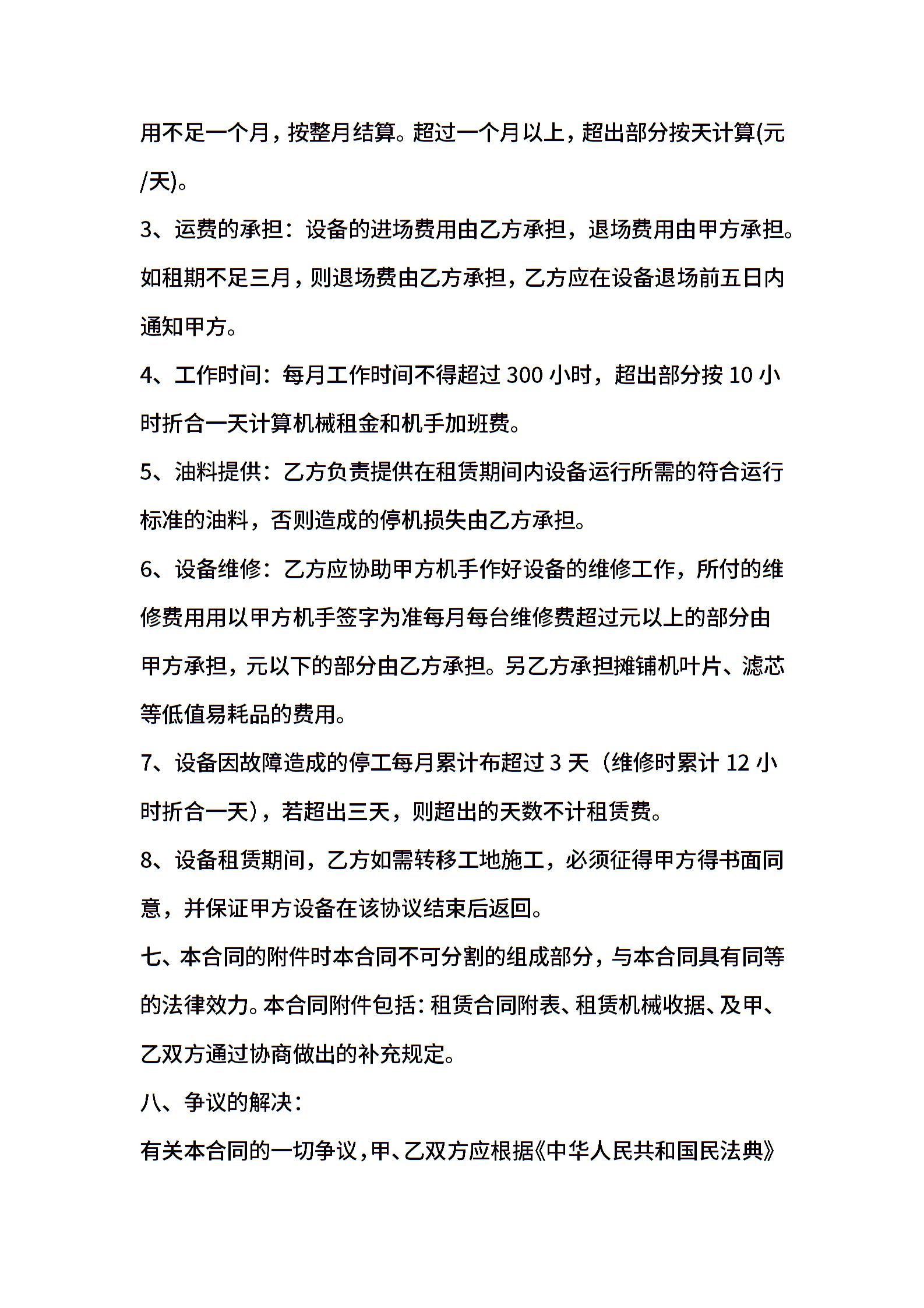 用不足一个月，按整月结算。超过一个月以上，超出部分按天计算(元/天)。

3、运费的承担：设备的进场费用由乙方承担，退场费用由甲方承担。如租期不足三月，则退场费由乙方承担，乙方应在设备退场前五日内通知甲方。

4、工作时间：每月工作时间不得超过 300 小时，超出部分按 10 小时折合一天计算机械租金和机手加班费。

5、油料提供：乙方负责提供在租赁期间内设备运行所需的符合运行标准的油料，否则造成的停机损失由乙方承担。

6、设备维修：乙方应协助甲方机手作好设备的维修工作，所付的维修费用用以甲方机手签字为准每月每台维修费超过元以上的部分由甲方承担，元以下的部分由乙方承担。另乙方承担摊铺机叶片、滤芯等低值易耗品的费用。

7、设备因故障造成的停工每月累计布超过 3 天（维修时累计 12 小时折合一天），若超出三天，则超出的天数不计租赁费。

8、设备租赁期间，乙方如需转移工地施工，必须征得甲方得书面同意，并保证甲方设备在该协议结束后返回。

七、本合同的附件时本合同不可分割的组成部分，与本合同具有同等的法律效力。本合同附件包括：租赁合同附表、租赁机械收据、及甲、乙双方通过协商做出的补充规定。

八、争议的解决：

有关本合同的一切争议，甲、乙双方应根据《中华人民共和国民法典》